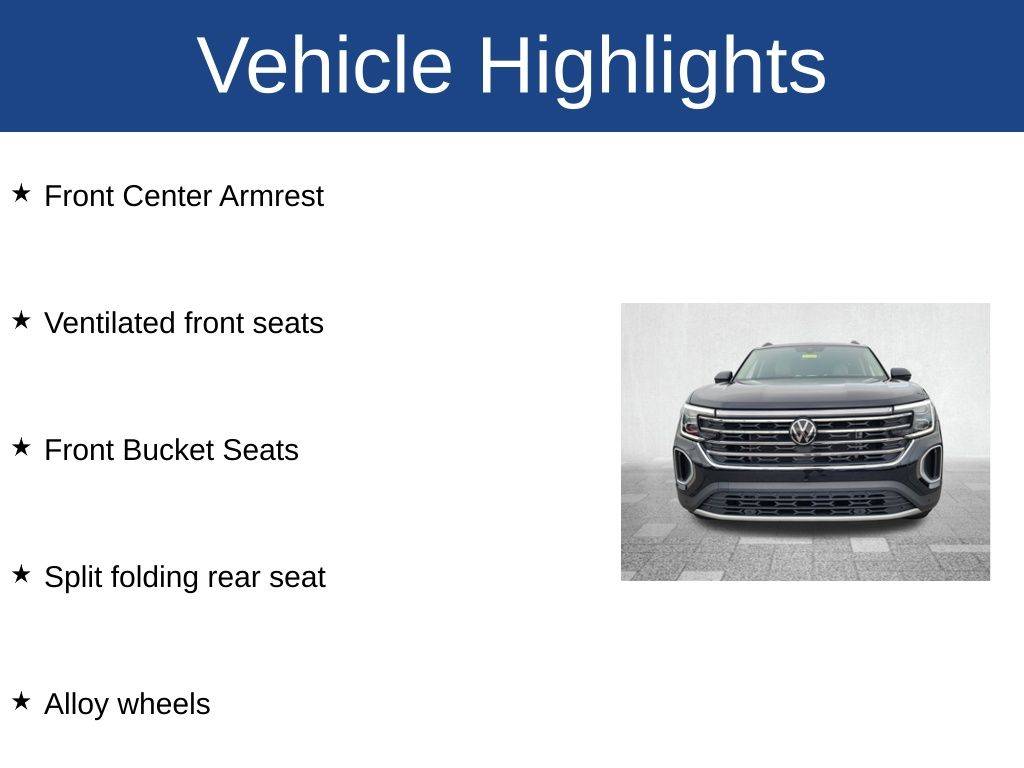 Vehicle Highlights

★ Front Center Armrest

★ Ventilated front seats

★ Front Bucket Seats

★ Split folding rear seat

★ Alloy wheels